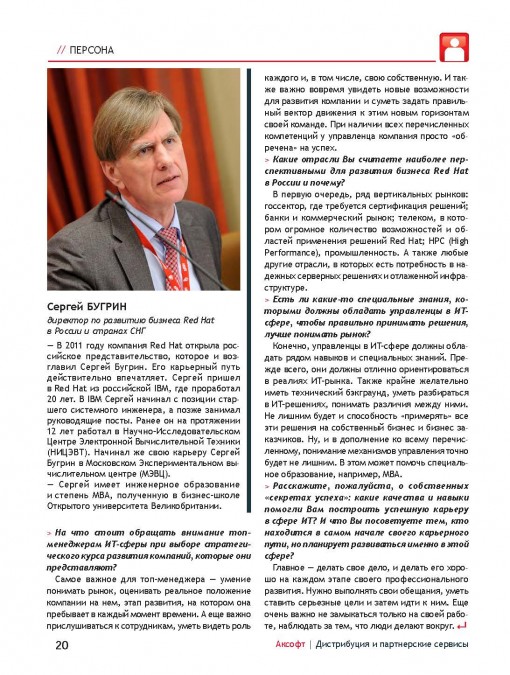 // ПЕРСОНА

Сергей БУГРИН

директор по развитию бизнеса Red Hat в России и странах СНГ

— В 2011 году компания Red Hat открыла российское представительство, которое и возглавил Сергей Бугрин. Его карьерный путь действительно впечатляет. Сергей пришел в Red Hat из российской IBM, где проработал 20 лет. В IBM Сергей начинал с позиции старшего системного инженера, а позже занимал руководящие посты. Ранее он на протяжении 12 лет работал в Научно-Исследовательском Центре Электронной Вычислительной Техники (НИЦЭВТ). Начинал же свою карьеру Сергей Бугрин в Московском Экспериментальном вычислительном центре (МЭВЦ).
— Сергей имеет инженерное образование и степень MBA, полученную в бизнес-школе Открытого университета Великобритании.

> На что стоит обращать внимание топ-менеджерам ИТ-сферы при выборе стратегического курса развития компаний, которые они представляют?

Самое важное для топ-менеджера — умение понимать рынок, оценивать реальное положение компании на нем, этап развития, на котором она пребывает в каждый момент времени. А еще важно прислушиваться к сотрудникам, уметь видеть роль каждого и, в том числе, свою собственную. И также важно вовремя увидеть новые возможности для развития компании и суметь задать правильный вектор движения к этим новым горизонтам своей команде. При наличии всех перечисленных компетенций у управленца компания просто «обречена» на успех.

> Какие отрасли Вы считаете наиболее перспективными для развития бизнеса Red Hat в России и почему?

В первую очередь, ряд вертикальных рынков: госсектор, где требуется сертификация решений; банки и коммерческий рынок; телеком, в котором огромное количество возможностей и областей применения решений Red Hat; HPC (High Performance), промышленность. А также любые другие отрасли, в которых есть потребность в надежных серверных решениях и отлаженной инфраструктуре.

> Есть ли какие-то специальные знания, которыми должны обладать управленцы в ИТ-сфере, чтобы правильно принимать решения, лучше понимать рынок?

Конечно, управленцы в ИТ-сфере должны обладать рядом навыков и специальных знаний. Прежде всего, они должны отлично ориентироваться в реалиях ИТ-рынка. Также крайне желательно иметь технический бэкграунд, уметь разбираться в ИТ-решениях, понимать различия между ними. Не лишним будет и способность «примерять» все эти решения на собственный бизнес и бизнес заказчиков. Ну, и в дополнение ко всему перечисленному, понимание механизмов управления точно будет не лишним. В этом может помочь специальное образование, например, MBA.

> Расскажите, пожалуйста, о собственных «секретах успеха»: какие качества и навыки помогли Вам построить успешную карьеру в сфере ИТ? И что Вы посоветуете тем, кто находится в самом начале своего карьерного пути, но планирует развиваться именно в этой сфере?

Главное — делать свое дело, и делать его хорошо на каждом этапе своего профессионального развития. Нужно выполнять свои обещания, уметь ставить серьезные цели и затем идти к ним. Еще очень важно не замыкаться только на своей работе, наблюдать за тем, что люди делают вокруг.

20

Аксофт | Дистрибуция и партнерские сервисы